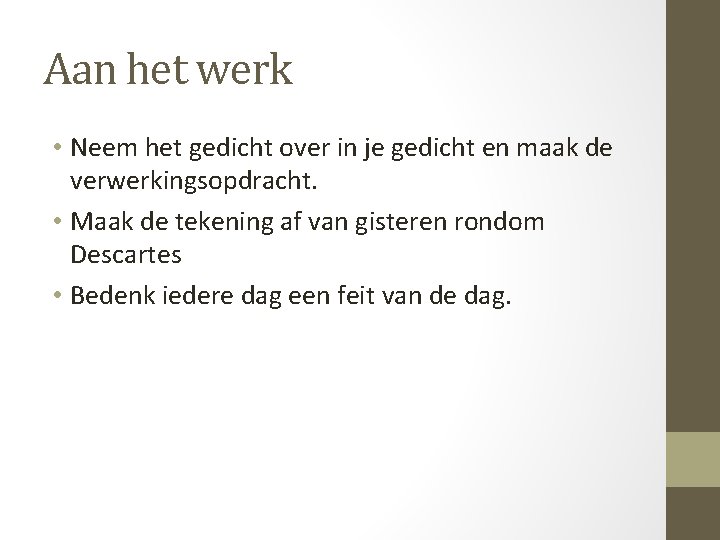 Aan het werk

• Neem het gedicht over in je gedicht en maak de verwerkingsopdracht.
• Maak de tekening af van gisteren rondom Descartes
• Bedenk iedere dag een feit van de dag.